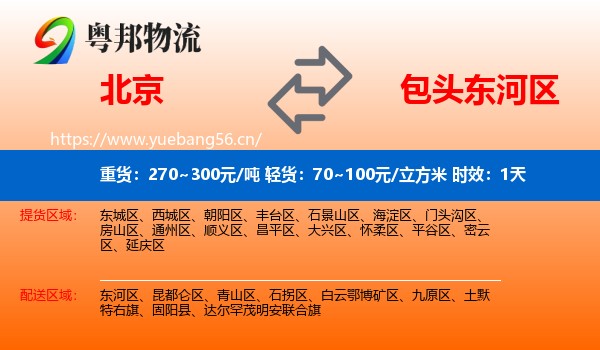 粤邦物流

北京

包头东河区

https://www.yuebang56.cn/

重货：270~300元/吨 轻货：70~100元/立方米 时效：1天

提货区域：

东城区、西城区、朝阳区、丰台区、石景山区、海淀区、门头沟区、房山区、通州区、顺义区、昌平区、大兴区、怀柔区、平谷区、密云区、延庆区

配送区域：

东河区、昆都仑区、青山区、石拐区、白云鄂博矿区、九原区、土默特右旗、固阳县、达尔罕茂明安联合旗